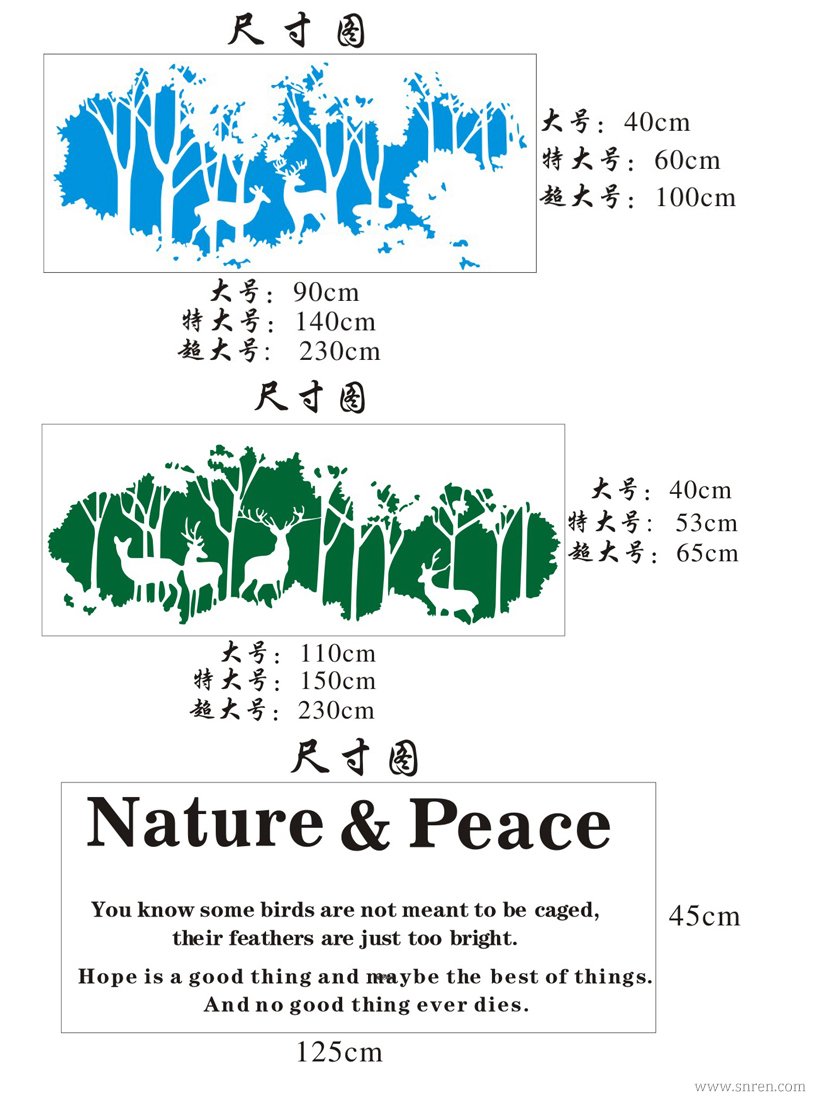 尺寸图

大号：40cm
特大号：60cm
超大号：100cm

大号：90cm
特大号：140cm
超大号：230cm

尺寸图

大号：40cm
特大号：53cm
超大号：65cm

大号：110cm
特大号：150cm
超大号：230cm

尺寸图

Nature & Peace

You know some birds are not meant to be caged, their feathers are just too bright.

Hope is a good thing and maybe the best of things. And no good thing ever dies.

45cm

125cm

www.snren.com